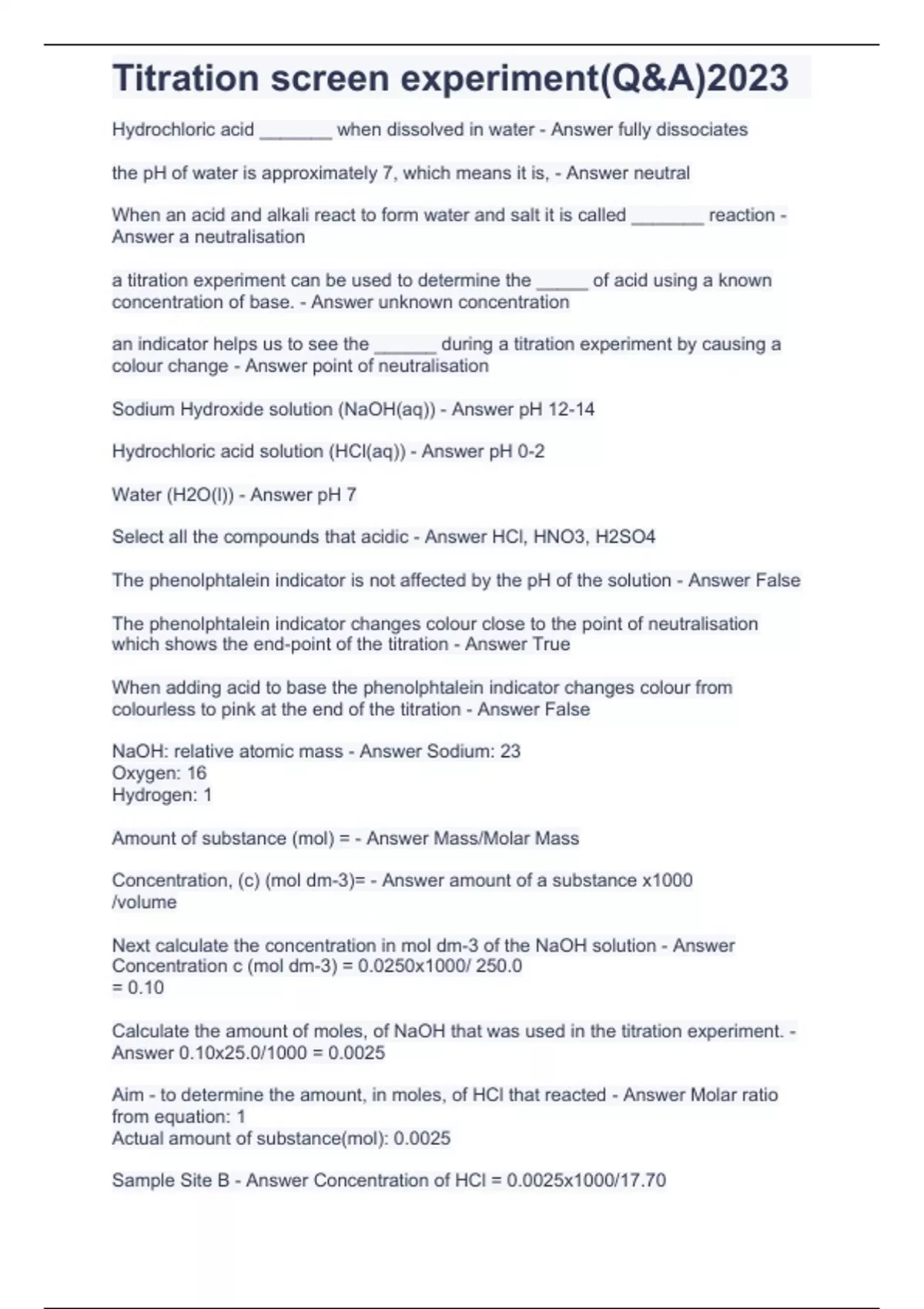 Titration screen experiment(Q&A)2023

Hydrochloric acid _______ when dissolved in water - Answer fully dissociates

the pH of water is approximately 7, which means it is, - Answer neutral

When an acid and alkali react to form water and salt it is called _______ reaction - Answer a neutralisation

a titration experiment can be used to determine the _____ of acid using a known concentration of base. - Answer unknown concentration

an indicator helps us to see the ______ during a titration experiment by causing a colour change - Answer point of neutralisation

Sodium Hydroxide solution (NaOH(aq)) - Answer pH 12-14

Hydrochloric acid solution (HCl(aq)) - Answer pH 0-2

Water (H2O(l)) - Answer pH 7

Select all the compounds that acidic - Answer HCl, HNO3, H2SO4

The phenolphtalein indicator is not affected by the pH of the solution - Answer False

The phenolphtalein indicator changes colour close to the point of neutralisation which shows the end-point of the titration - Answer True

When adding acid to base the phenolphtalein indicator changes colour from colourless to pink at the end of the titration - Answer False

NaOH: relative atomic mass - Answer Sodium: 23
Oxygen: 16
Hydrogen: 1

Amount of substance (mol) = - Answer Mass/Molar Mass

Concentration, (c) (mol dm-3)= - Answer amount of a substance x1000 /volume

Next calculate the concentration in mol dm-3 of the NaOH solution - Answer Concentration c (mol dm-3) = 0.0250x1000/ 250.0
= 0.10

Calculate the amount of moles, of NaOH that was used in the titration experiment. - Answer 0.10x25.0/1000 = 0.0025

Aim - to determine the amount, in moles, of HCl that reacted - Answer Molar ratio from equation: 1
Actual amount of substance(mol): 0.0025

Sample Site B - Answer Concentration of HCl = 0.0025x1000/17.70